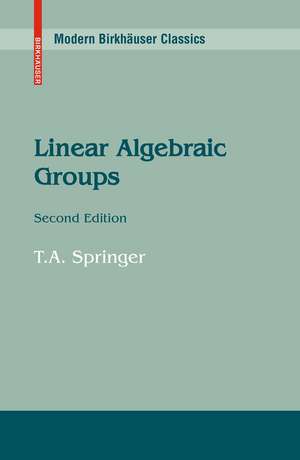 BIRKHÄUSER

Modern Birkhäuser Classics

Linear Algebraic Groups

Second Edition

T.A. Springer